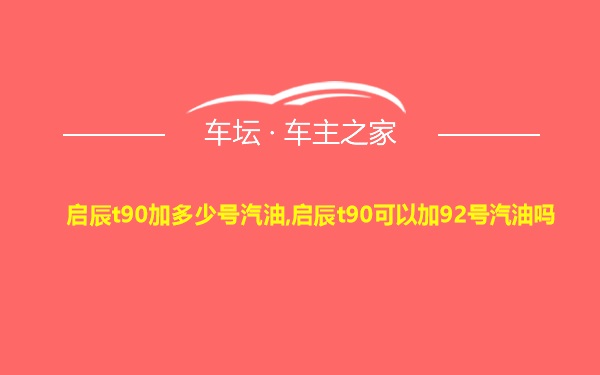 车坛 · 车主之家

启辰t90加多少号汽油,启辰t90可以加92号汽油吗